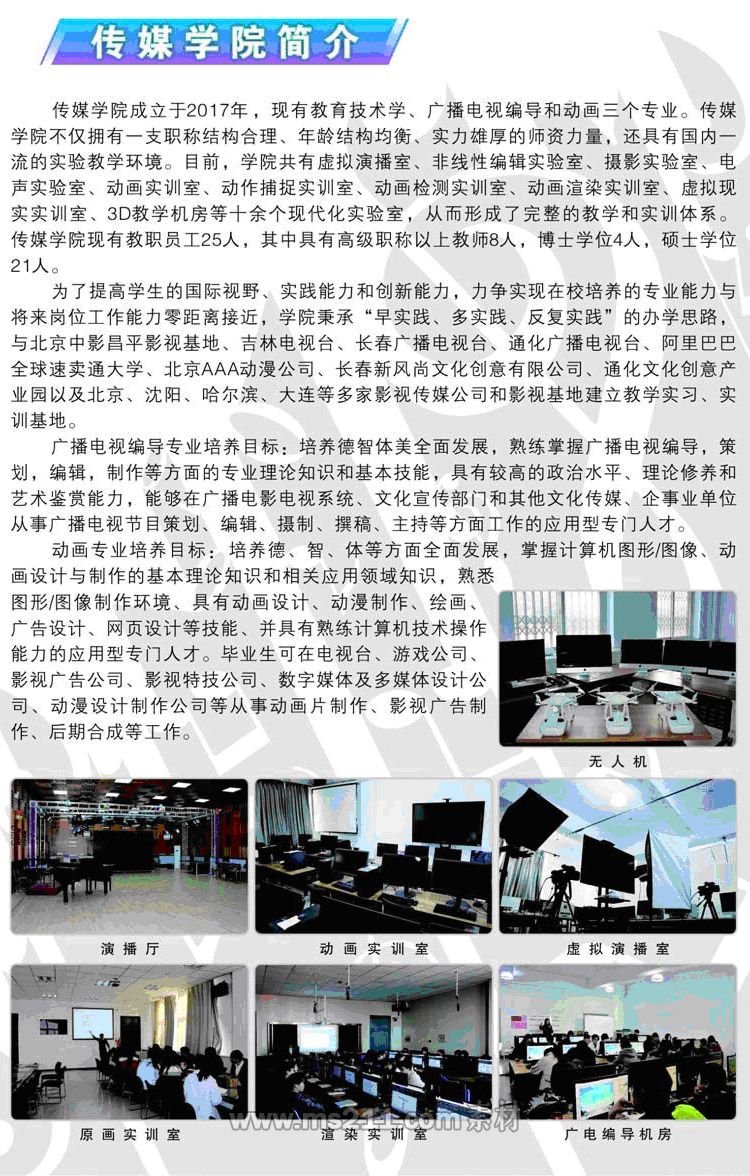 传媒学院简介

传媒学院成立于2017年，现有教育技术学、广播电视编导和动画三个专业。传媒学院不仅拥有一支职称结构合理、年龄结构均衡、实力雄厚的师资力量，还具有国内一流的实验教学环境。目前，学院共有虚拟演播室、非线性编辑实验室、摄影实验室、电声实验室、动画实训室、动作捕捉实训室、动画检测实训室、动画渲染实训室、虚拟现实实训室、3D教学机房等十余个现代化实验室，从而形成了完整的教学和实训体系。传媒学院现有教职员工25人，其中具有高级职称以上教师8人，博士学位4人，硕士学位21人。

为了提高学生的国际视野、实践能力和创新能力，力争实现在校培养的专业能力与将来岗位工作能力零距离接近，学院秉承“早实践、多实践、反复实践”的办学思路，与北京中影昌平影视基地、吉林电视台、长春广播电视台、通化广播电视台、阿里巴巴全球速卖通大学、北京AAA动漫公司、长春新风尚文化创意有限公司、通化文化创意产业园以及北京、沈阳、哈尔滨、大连等多家影视传媒公司和影视基地建立教学实习、实训基地。

广播电视编导专业培养目标：培养德智体美全面发展，熟练掌握广播电视编导，策划，编辑，制作等方面的专业理论知识和基本技能，具有较高的政治水平、理论修养和艺术鉴赏能力，能够在广播电影电视系统、文化宣传部门和其他文化传媒、企事业单位从事广播电视节目策划、编辑、摄制、撰稿、主持等方面工作的应用型专门人才。

动画专业培养目标：培养德、智、体等方面全面发展，掌握计算机图形/图像、动画设计与制作的基本理论知识和相关应用领域知识，熟悉图形/图像制作环境、具有动画设计、动漫制作、绘画、广告设计、网页设计等技能、并具有熟练计算机技术操作能力的应用型专门人才。毕业生可在电视台、游戏公司、影视广告公司、影视特技公司、数字媒体及多媒体设计公司、动漫设计制作公司等从事动画片制作、影视广告制作、后期合成等工作。

无人机

演播厅

动画实训室

虚拟演播室

原画实训室

渲染实训室

广电编导机房

www.ms211.com素材